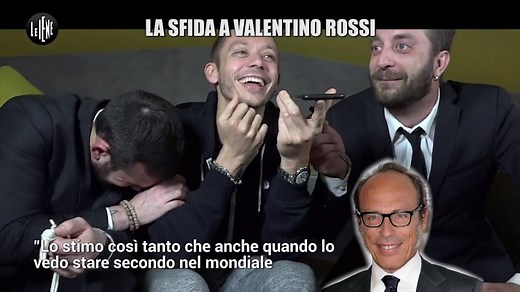 LE IENE

LA SFIDA A VALENTINO ROSSI

"Lo stimo così tanto che anche quando lo vedo stare secondo nel mondiale